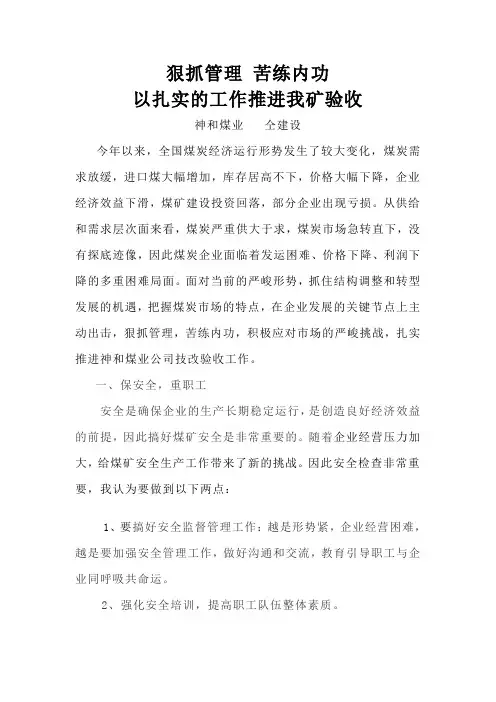 狠抓管理 苦练内功
以扎实的工作推进我矿验收

神和煤业　仝建设

今年以来，全国煤炭经济运行形势发生了较大变化，煤炭需求放缓，进口煤大幅增加，库存居高不下，价格大幅下降，企业经济效益下滑，煤矿建设投资回落，部分企业出现亏损。从供给和需求层次面来看，煤炭严重供大于求，煤炭市场急转直下，没有探底迹像，因此煤炭企业面临着发运困难、价格下降、利润下降的多重困难局面。面对当前的严峻形势，抓住结构调整和转型发展的机遇，把握煤炭市场的特点，在企业发展的关键节点上主动出击，狠抓管理，苦练内功，积极应对市场的严峻挑战，扎实推进神和煤业公司技改验收工作。

一、保安全，重职工

安全是确保企业的生产长期稳定运行，是创造良好经济效益的前提，因此搞好煤矿安全是非常重要的。随着企业经营压力加大，给煤矿安全生产工作带来了新的挑战。因此安全检查非常重要，我认为要做到以下两点：

1、要搞好安全监督管理工作：越是形势紧，企业经营困难，越是要加强安全管理工作，做好沟通和交流，教育引导职工与企业同呼吸共命运。

2、强化安全培训，提高职工队伍整体素质。